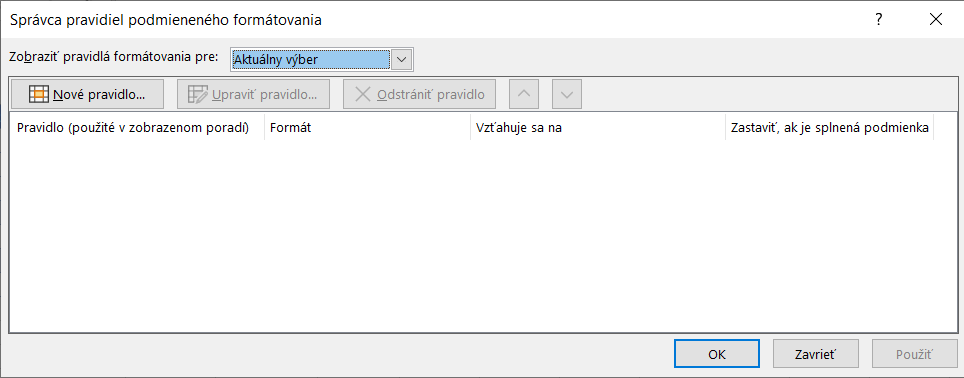 Správca pravidiel podmieneného formátovania

?

Zobraziť pravidlá formátovania pre: Aktuálny výber

Nové pravidlo...

Upraviť pravidlo...

Odstrániť pravidlo

| Pravidlo (použité v zobrazenom poradí) | Formát | Vzťahuje sa na | Zastaviť, ak je splnená podmienka |
|---|---|---|---|

OK

Zavrieť

Použiť